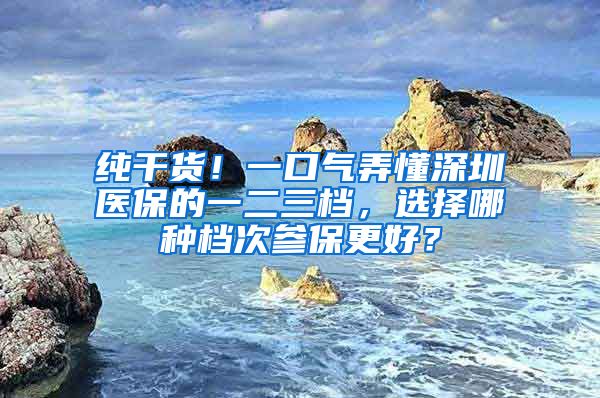 纯干货！一口气弄懂深圳医保的一二三档，选择哪种档次参保更好？